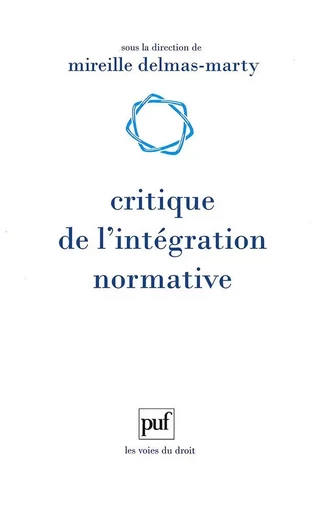 sous la direction de
mireille delmas-marty

critique
de l'intégration
normative

puf

les voies du droit